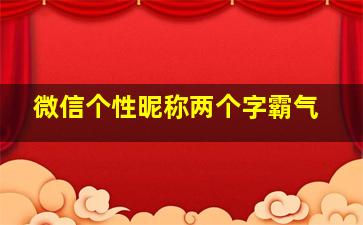 微信个性昵称两个字霸气